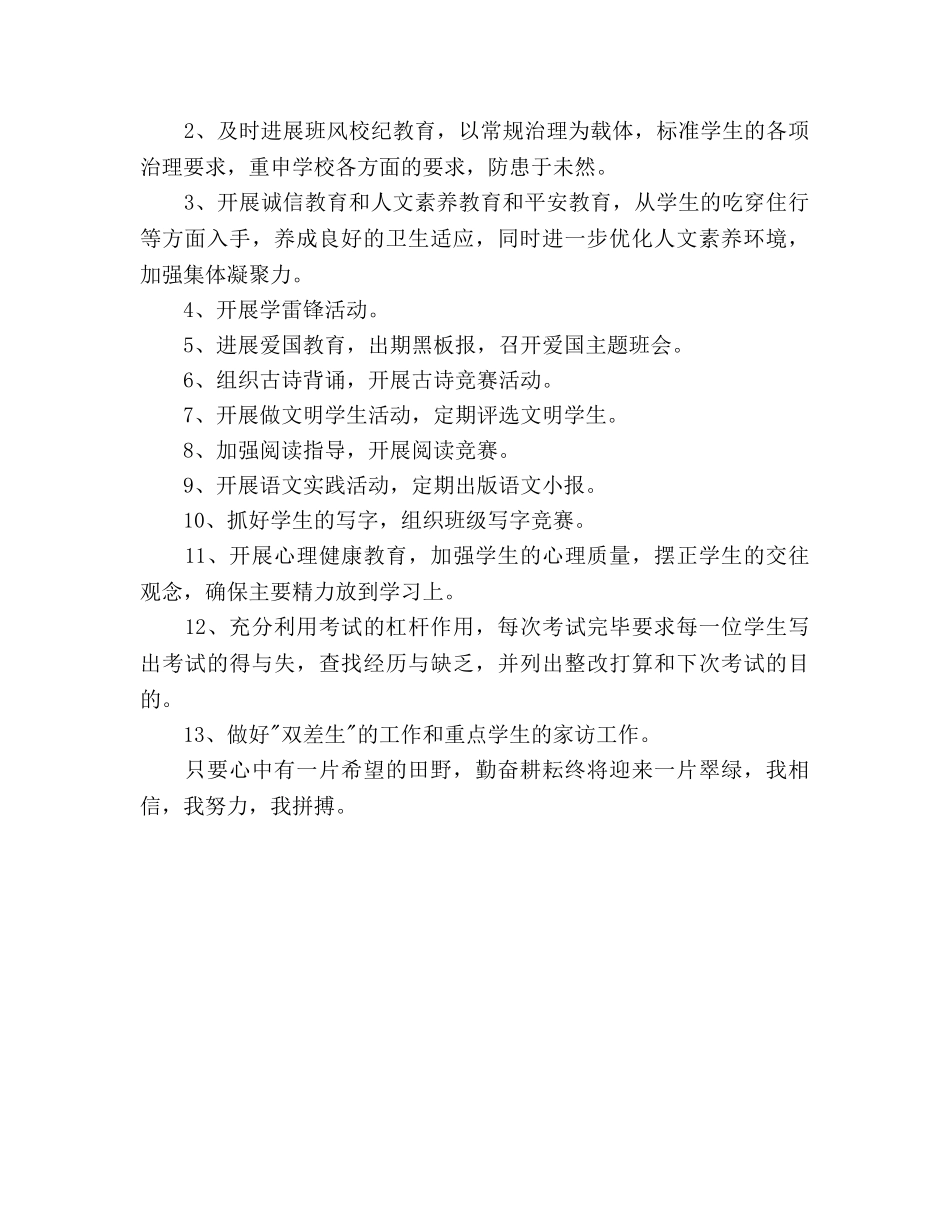 2、及时进展班风校纪教育，以常规治理为载体，标准学生的各项治理要求，重申学校各方面的要求，防患于未然。

3、开展诚信教育和人文素养教育和平安教育，从学生的吃穿住行等方面入手，养成良好的卫生适应，同时进一步优化人文素养环境，加强集体凝聚力。

4、开展学雷锋活动。

5、进展爱国教育，出期黑板报，召开爱国主题班会。

6、组织古诗背诵，开展古诗竞赛活动。

7、开展做文明学生活动，定期评选文明学生。

8、加强阅读指导，开展阅读竞赛。

9、开展语文实践活动，定期出版语文小报。

10、抓好学生的写字，组织班级写字竞赛。

11、开展心理健康教育，加强学生的心理质量，摆正学生的交往观念，确保主要精力放到学习上。

12、充分利用考试的杠杆作用，每次考试完毕要求每一位学生写出考试的得与失，查找经历与缺乏，并列出整改打算和下次考试的目的。

13、做好"双差生"的工作和重点学生的家访工作。

只要心中有一片希望的田野，勤奋耕耘终将迎来一片翠绿，我相信，我努力，我拼搏。